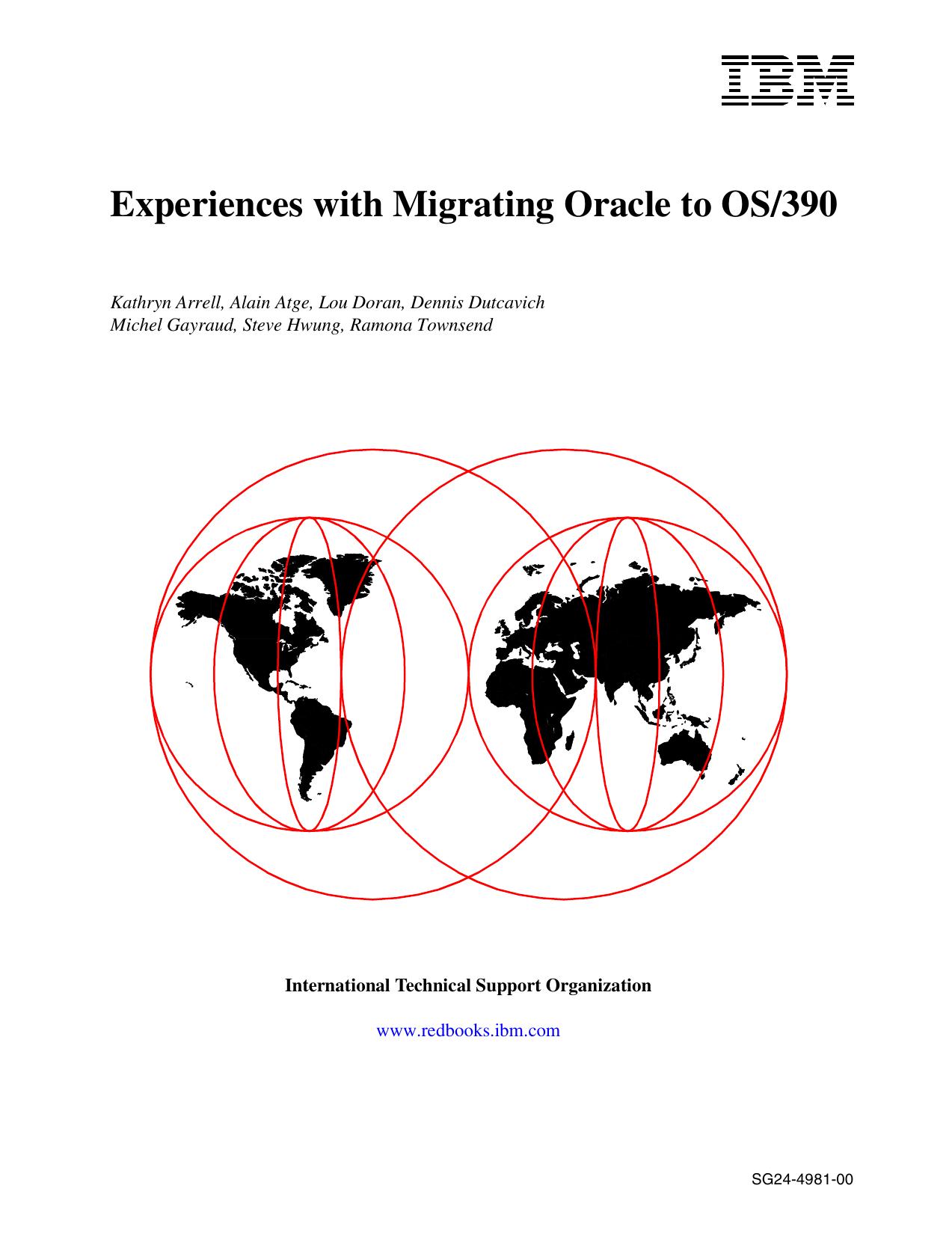 IBM

Experiences with Migrating Oracle to OS/390

Kathryn Arrell, Alain Atge, Lou Doran, Dennis Dutcavich
Michel Gayraud, Steve Hwung, Ramona Townsend

International Technical Support Organization

www.redbooks.ibm.com

SG24-4981-00